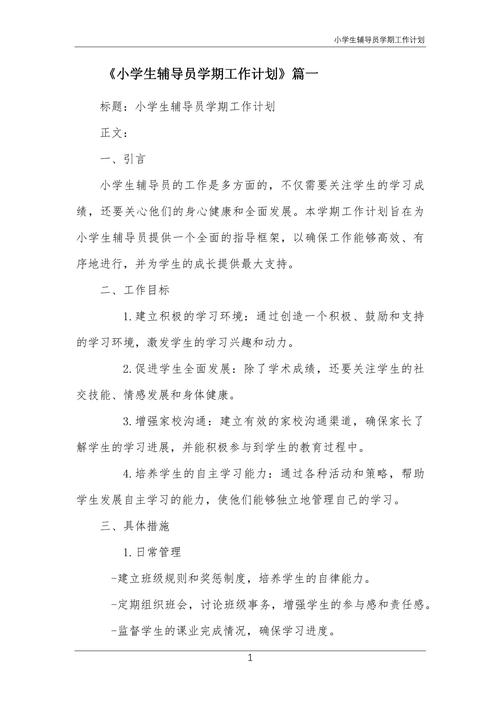 小学生辅导员学期工作计划

《小学生辅导员学期工作计划》篇一

标题：小学生辅导员学期工作计划

正文：

一、引言

小学生辅导员的工作是多方面的，不仅需要关注学生的学习成绩，还要关心他们的身心健康和全面发展。本学期工作计划旨在为小学生辅导员提供一个全面的指导框架，以确保工作能够高效、有序地进行，并为学生的成长提供最大支持。

二、工作目标

1.建立积极的学习环境：通过创造一个积极、鼓励和支持的学习环境，激发学生的学习兴趣和动力。

2.促进学生全面发展：除了学术成绩，还要关注学生的社交技能、情感发展和身体健康。

3.增强家校沟通：建立有效的家校沟通渠道，确保家长了解学生的学习进展，并能积极参与到学生的教育过程中。

4.培养学生的自主学习能力：通过各种活动和策略，帮助学生发展自主学习的能力，使他们能够独立地管理自己的学习。

三、具体措施

1.日常管理

-建立班级规则和奖惩制度，培养学生的自律能力。

-定期组织班会，讨论班级事务，增强学生的参与感和责任感。

-监督学生的课业完成情况，确保学习进度。

1